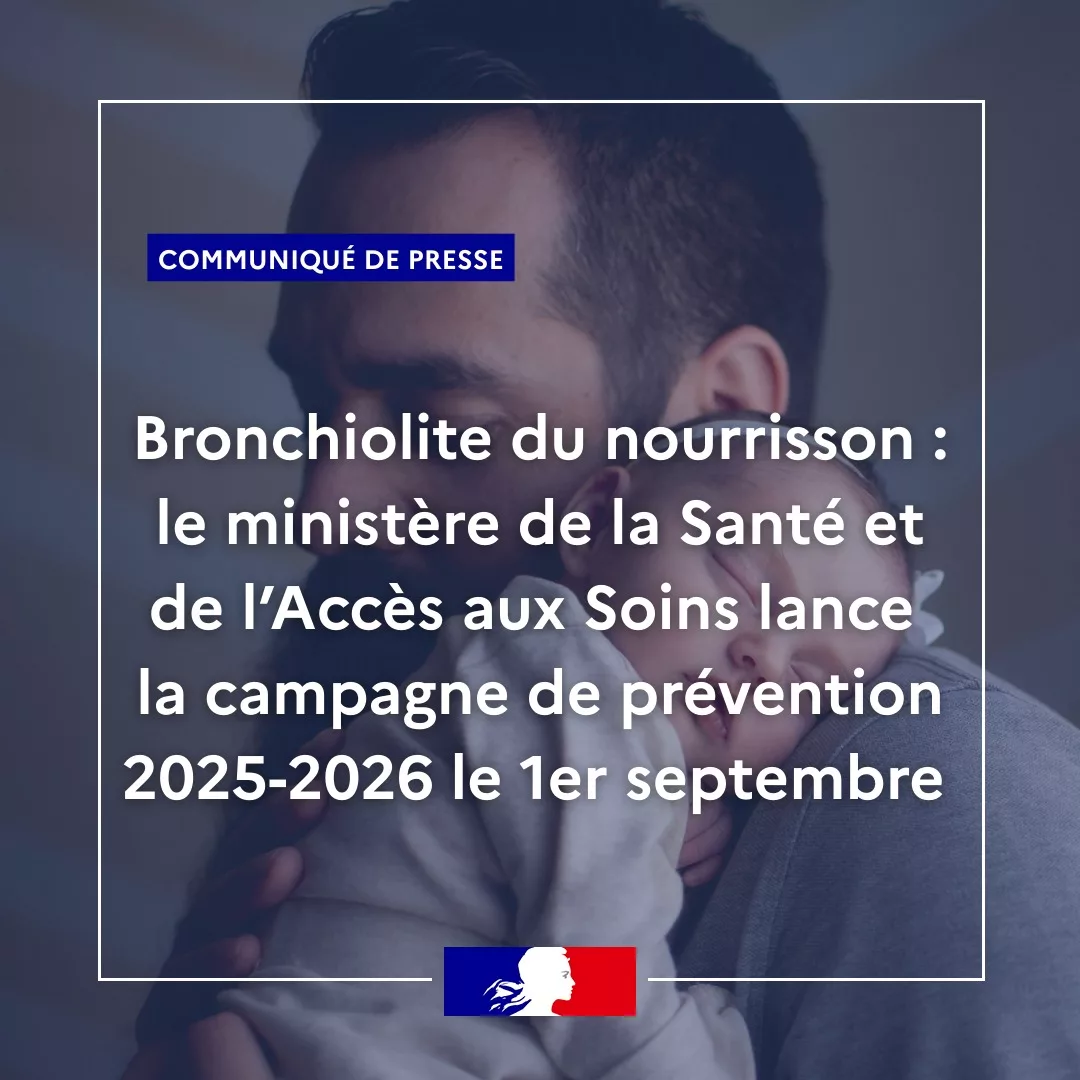 COMMUNIQUÉ DE PRESSE

Bronchiolite du nourrisson : le ministère de la Santé et de l'Accès aux Soins lance la campagne de prévention 2025-2026 le 1er septembre